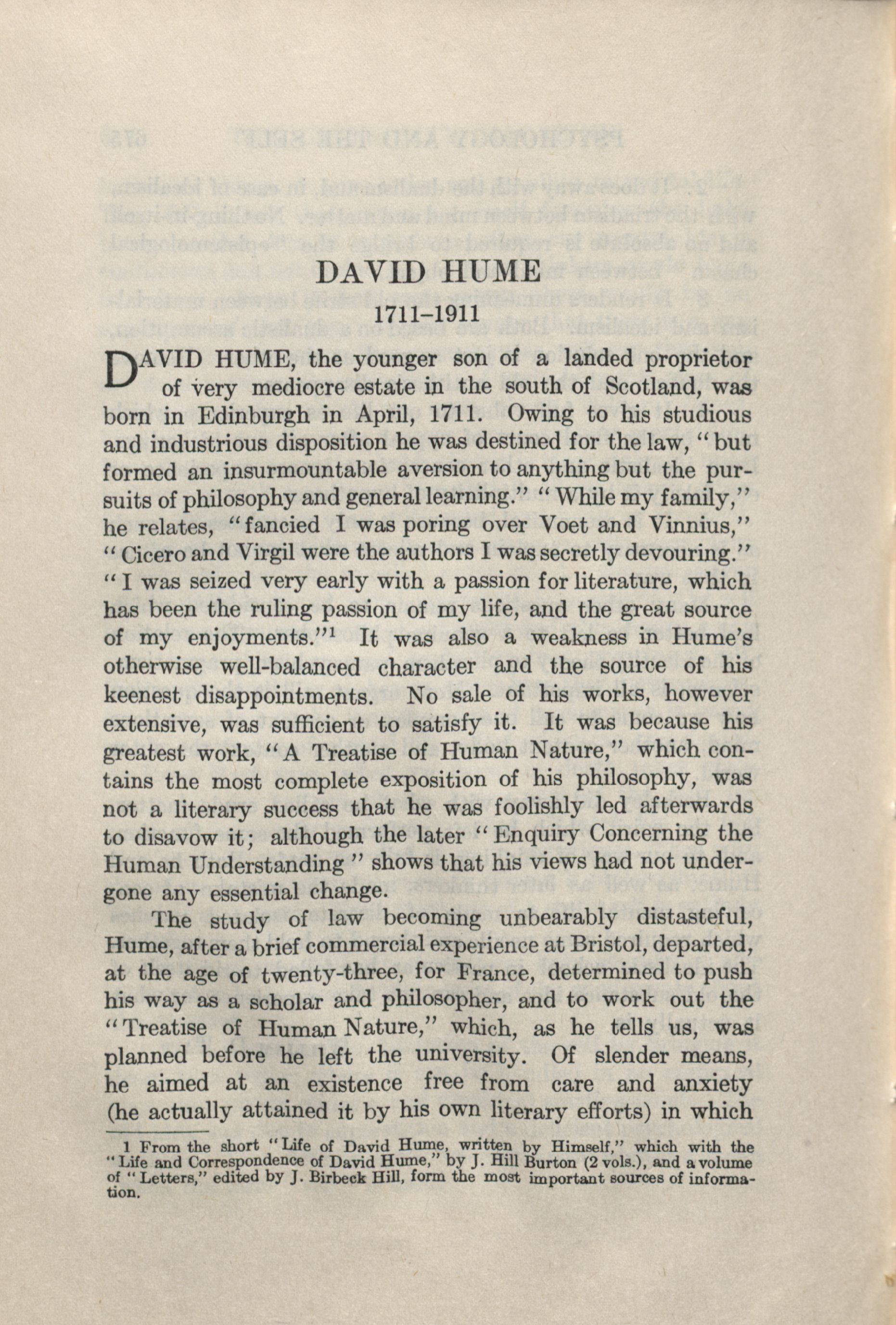 DAVID HUME

1711–1911

DAVID HUME, the younger son of a landed proprietor of very mediocre estate in the south of Scotland, was born in Edinburgh in April, 1711. Owing to his studious and industrious disposition he was destined for the law, "but formed an insurmountable aversion to anything but the pursuits of philosophy and general learning." "While my family," he relates, "fancied I was poring over Voet and Vinnius," "Cicero and Virgil were the authors I was secretly devouring." "I was seized very early with a passion for literature, which has been the ruling passion of my life, and the great source of my enjoyments."$^1$ It was also a weakness in Hume's otherwise well-balanced character and the source of his keenest disappointments. No sale of his works, however extensive, was sufficient to satisfy it. It was because his greatest work, "A Treatise of Human Nature," which contains the most complete exposition of his philosophy, was not a literary success that he was foolishly led afterwards to disavow it; although the later "Enquiry Concerning the Human Understanding" shows that his views had not undergone any essential change.

The study of law becoming unbearably distasteful, Hume, after a brief commercial experience at Bristol, departed, at the age of twenty-three, for France, determined to push his way as a scholar and philosopher, and to work out the "Treatise of Human Nature," which, as he tells us, was planned before he left the university. Of slender means, he aimed at an existence free from care and anxiety (he actually attained it by his own literary efforts) in which

1 From the short "Life of David Hume, written by Himself," which with the "Life and Correspondence of David Hume," by J. Hill Burton (2 vols.), and a volume of "Letters," edited by J. Birbeck Hill, form the most important sources of information.